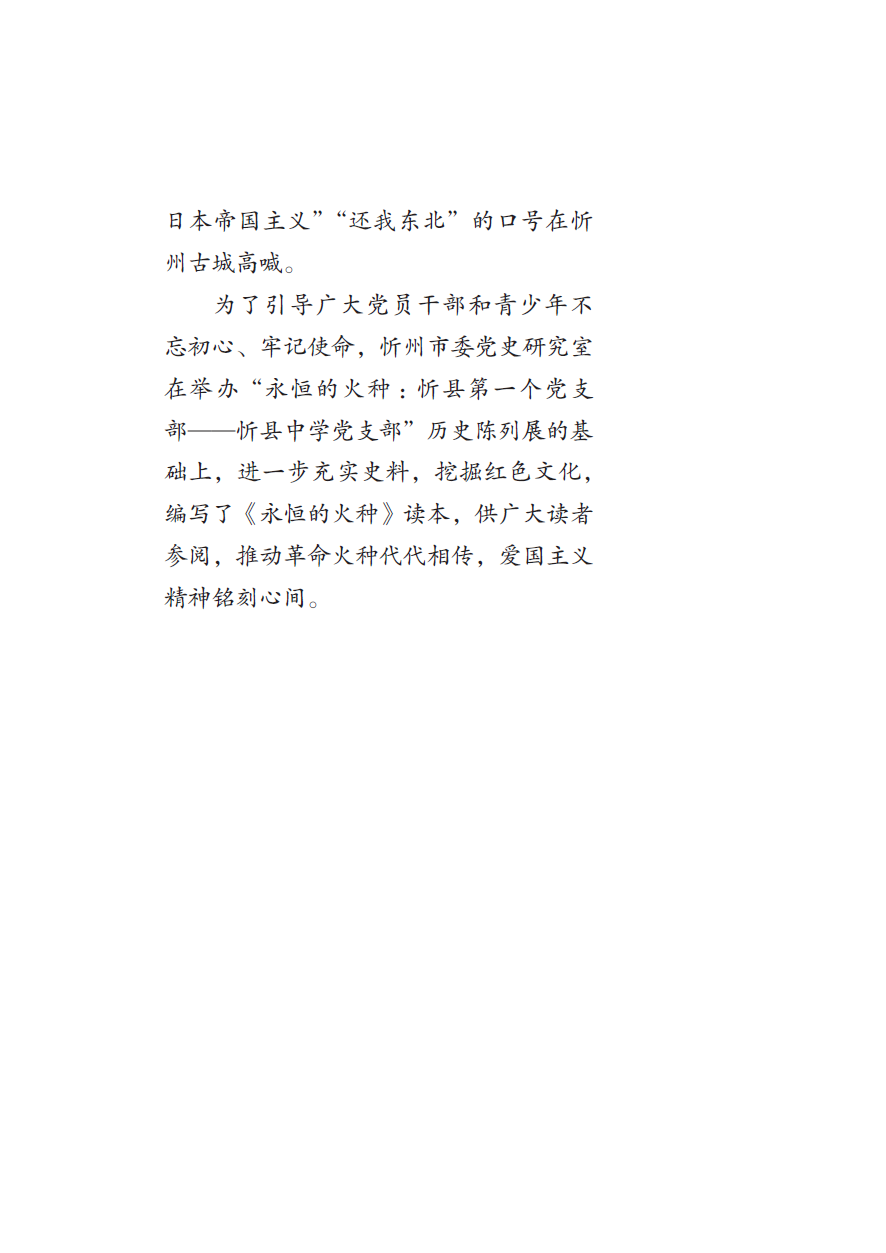 日本帝国主义”“还我东北”的口号在忻州古城高喊。

为了引导广大党员干部和青少年不忘初心、牢记使命，忻州市委党史研究室在举办“永恒的火种：忻县第一个党支部——忻县中学党支部”历史陈列展的基础上，进一步充实史料，挖掘红色文化，编写了《永恒的火种》读本，供广大读者参阅，推动革命火种代代相传，爱国主义精神铭刻心间。